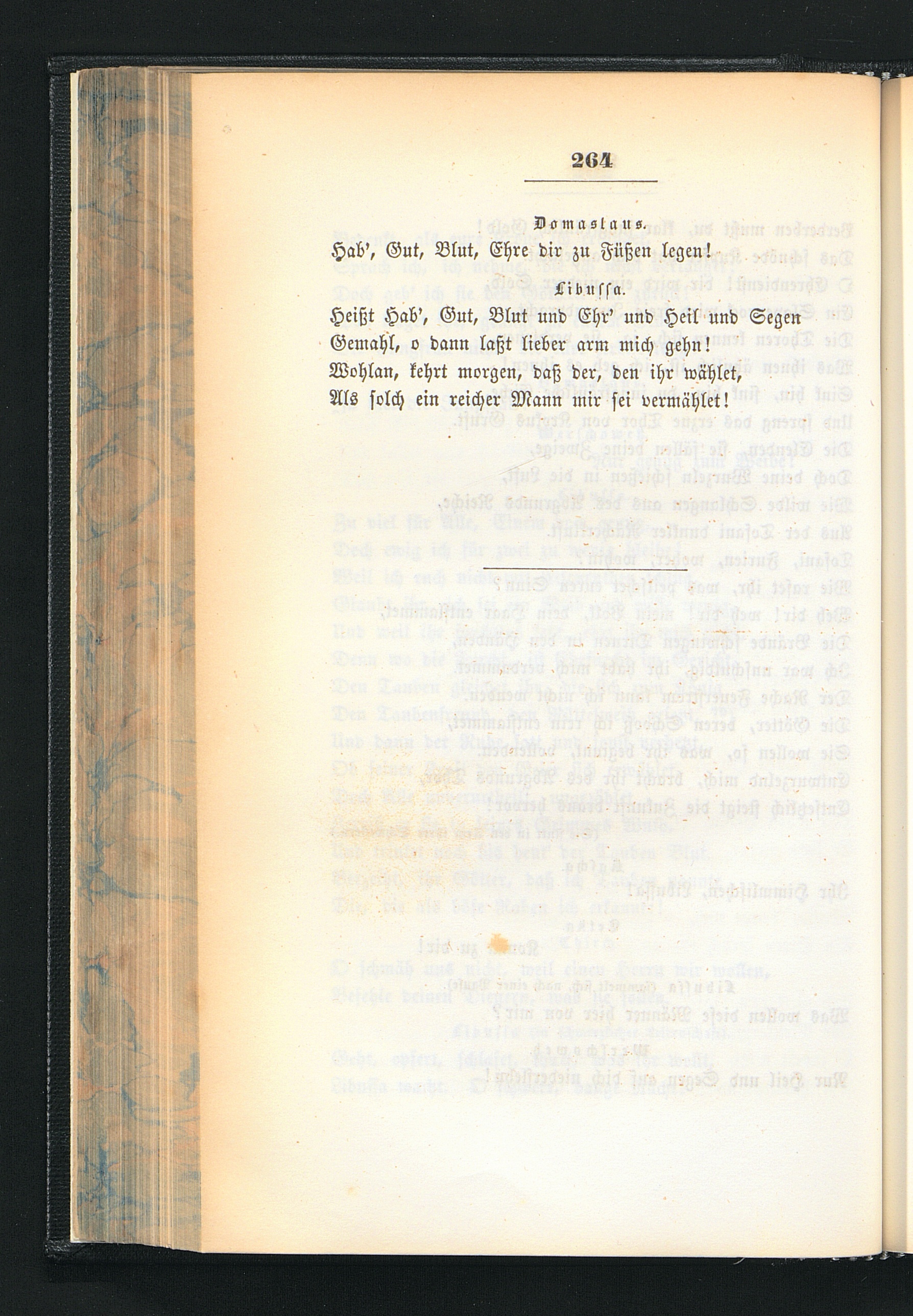 264

Domaslaus.

Hab', Gut, Blut, Ehre dir zu Füßen legen!

Libussa.

Heißt Hab', Gut, Blut und Ehr' und Heil und Segen
Gemahl, o dann laßt lieber arm mich gehn!
Wohlan, kehrt morgen, daß der, den ihr wählet,
Als solch ein reicher Mann mir sei vermählet!